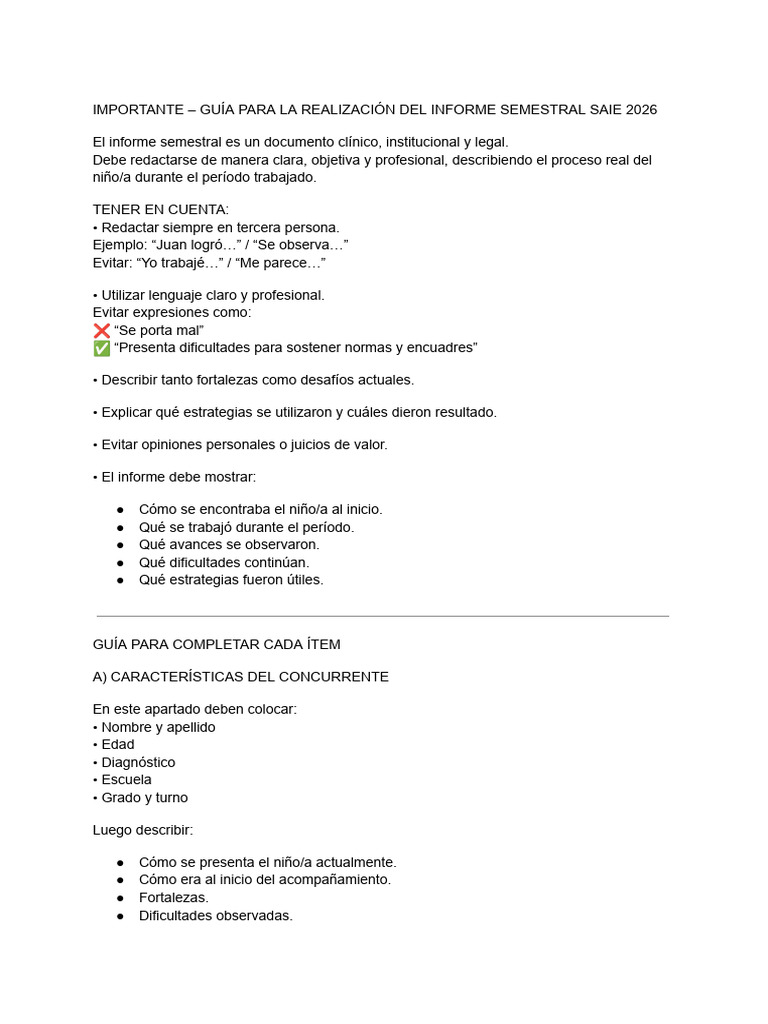 IMPORTANTE – GUÍA PARA LA REALIZACIÓN DEL INFORME SEMESTRAL SAIE 2026

El informe semestral es un documento clínico, institucional y legal.
Debe redactarse de manera clara, objetiva y profesional, describiendo el proceso real del niño/a durante el período trabajado.

TENER EN CUENTA:
• Redactar siempre en tercera persona.
Ejemplo: “Juan logró…” / “Se observa…”
Evitar: “Yo trabajé…” / “Me parece…”

• Utilizar lenguaje claro y profesional.
Evitar expresiones como:
❌ “Se porta mal”
✅ “Presenta dificultades para sostener normas y encuadres”

• Describir tanto fortalezas como desafíos actuales.

• Explicar qué estrategias se utilizaron y cuáles dieron resultado.

• Evitar opiniones personales o juicios de valor.

• El informe debe mostrar:

● Cómo se encontraba el niño/a al inicio.
● Qué se trabajó durante el período.
● Qué avances se observaron.
● Qué dificultades continúan.
● Qué estrategias fueron útiles.

GUÍA PARA COMPLETAR CADA ÍTEM

A) CARACTERÍSTICAS DEL CONCURRENTE

En este apartado deben colocar:
• Nombre y apellido
• Edad
• Diagnóstico
• Escuela
• Grado y turno

Luego describir:

● Cómo se presenta el niño/a actualmente.
● Cómo era al inicio del acompañamiento.
● Fortalezas.
● Dificultades observadas.